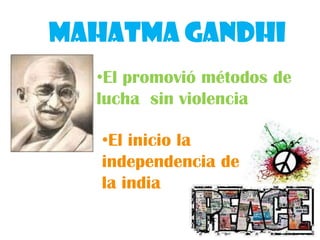 MAHATMA GANDHI

•El promovió métodos de lucha sin violencia

•El inicio la independencia de la india

PEACE